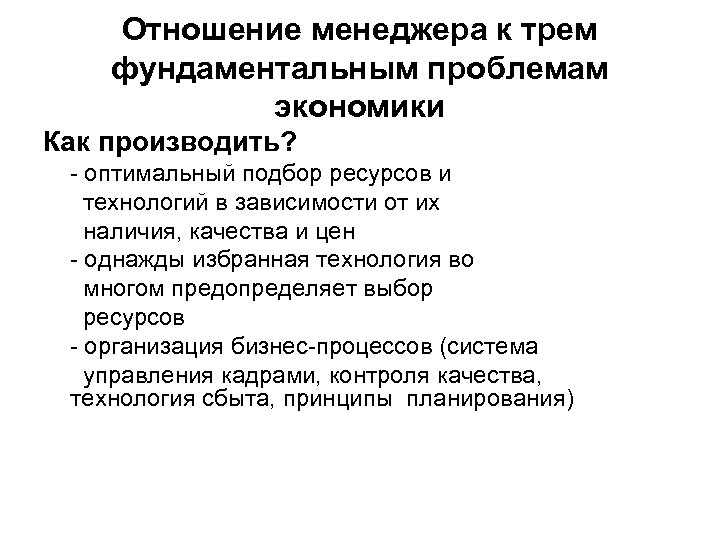 Отношение менеджера к трем фундаментальным проблемам экономики

Как производить?

- оптимальный подбор ресурсов и технологий в зависимости от их наличия, качества и цен
- однажды избранная технология во многом предопределяет выбор ресурсов
- организация бизнес-процессов (система управления кадрами, контроля качества, технология сбыта, принципы планирования)